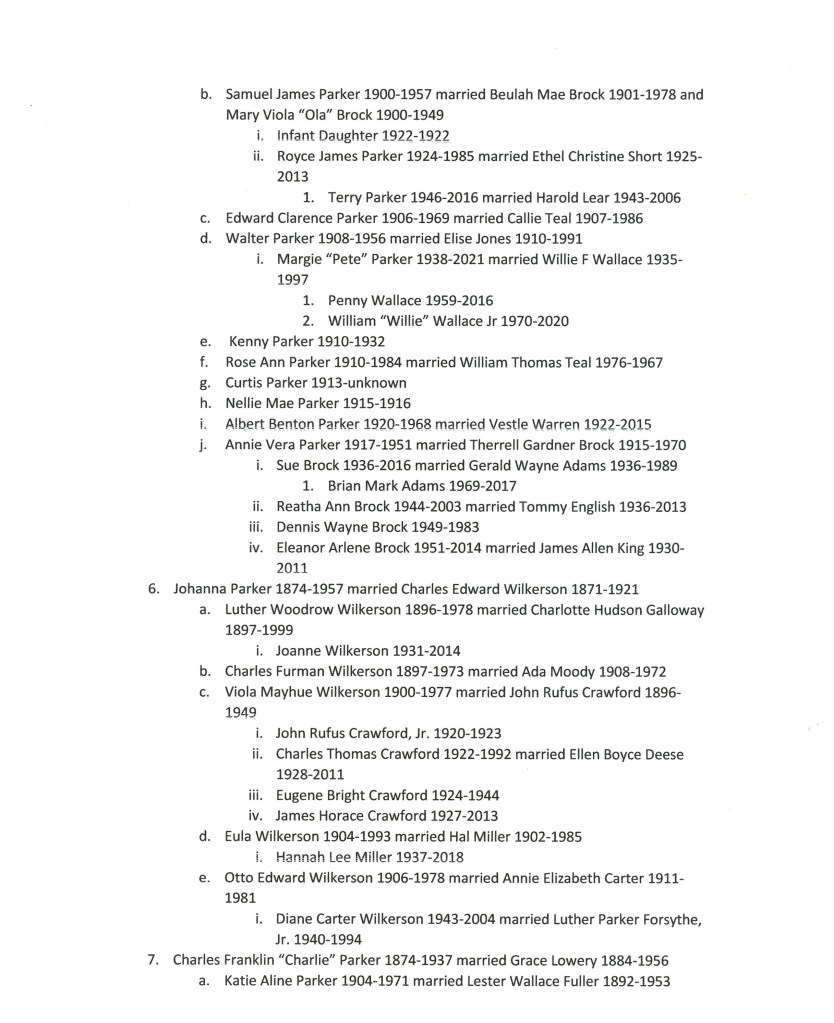 b. Samuel James Parker 1900-1957 married Beulah Mae Brock 1901-1978 and Mary Viola "Ola" Brock 1900-1949
i. Infant Daughter 1922-1922
ii. Royce James Parker 1924-1985 married Ethel Christine Short 1925-2013
1. Terry Parker 1946-2016 married Harold Lear 1943-2006
c. Edward Clarence Parker 1906-1969 married Callie Teal 1907-1986
d. Walter Parker 1908-1956 married Elise Jones 1910-1991
i. Margie "Pete" Parker 1938-2021 married Willie F Wallace 1935-1997
1. Penny Wallace 1959-2016
2. William "Willie" Wallace Jr 1970-2020
e. Kenny Parker 1910-1932
f. Rose Ann Parker 1910-1984 married William Thomas Teal 1976-1967
g. Curtis Parker 1913-unknown
h. Nellie Mae Parker 1915-1916
i. Albert Benton Parker 1920-1968 married Vestle Warren 1922-2015
j. Annie Vera Parker 1917-1951 married Therrell Gardner Brock 1915-1970
i. Sue Brock 1936-2016 married Gerald Wayne Adams 1936-1989
1. Brian Mark Adams 1969-2017
ii. Reatha Ann Brock 1944-2003 married Tommy English 1936-2013
iii. Dennis Wayne Brock 1949-1983
iv. Eleanor Arlene Brock 1951-2014 married James Allen King 1930-2011
6. Johanna Parker 1874-1957 married Charles Edward Wilkerson 1871-1921
a. Luther Woodrow Wilkerson 1896-1978 married Charlotte Hudson Galloway 1897-1999
i. Joanne Wilkerson 1931-2014
b. Charles Furman Wilkerson 1897-1973 married Ada Moody 1908-1972
c. Viola Mayhue Wilkerson 1900-1977 married John Rufus Crawford 1896-1949
i. John Rufus Crawford, Jr. 1920-1923
ii. Charles Thomas Crawford 1922-1992 married Ellen Boyce Deese 1928-2011
iii. Eugene Bright Crawford 1924-1944
iv. James Horace Crawford 1927-2013
d. Eula Wilkerson 1904-1993 married Hal Miller 1902-1985
i. Hannah Lee Miller 1937-2018
e. Otto Edward Wilkerson 1906-1978 married Annie Elizabeth Carter 1911-1981
i. Diane Carter Wilkerson 1943-2004 married Luther Parker Forsythe, Jr. 1940-1994
7. Charles Franklin "Charlie" Parker 1874-1937 married Grace Lowery 1884-1956
a. Katie Aline Parker 1904-1971 married Lester Wallace Fuller 1892-1953